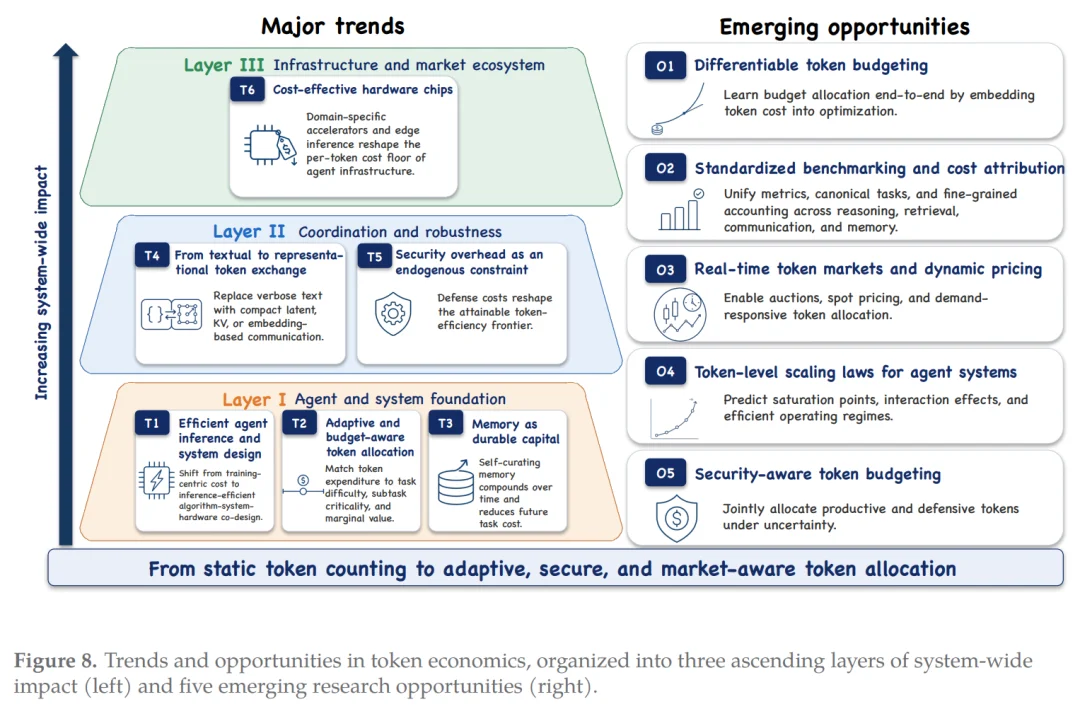 Major trends

Increasing system-wide impact

Layer III Infrastructure and market ecosystem

T6 Cost-effective hardware chips

Domain-specific accelerators and edge inference reshape the per-token cost floor of agent infrastructure.

Layer II Coordination and robustness

T4 From textual to representational token exchange

Replace verbose text with compact latent, KV, or embedding-based communication.

T5 Security overhead as an endogenous constraint

Defense costs reshape the attainable token-efficiency frontier.

Layer I Agent and system foundation

T1 Efficient agent inference and system design

Shift from training-centric cost to inference-efficient algorithm-system-hardware co-design.

T2 Adaptive and budget-aware token allocation

Match token expenditure to task difficulty, subtask criticality, and marginal value.

T3 Memory as durable capital

Self-curating memory compounds over time and reduces future task cost.

Emerging opportunities

O1 Differentiable token budgeting

Learn budget allocation end-to-end by embedding token cost into optimization.

O2 Standardized benchmarking and cost attribution

Unify metrics, canonical tasks, and fine-grained accounting across reasoning, retrieval, communication, and memory.

O3 Real-time token markets and dynamic pricing

Enable auctions, spot pricing, and demand-responsive token allocation.

O4 Token-level scaling laws for agent systems

Predict saturation points, interaction effects, and efficient operating regimes.

O5 Security-aware token budgeting

Jointly allocate productive and defensive tokens under uncertainty.

From static token counting to adaptive, secure, and market-aware token allocation

Figure 8. Trends and opportunities in token economics, organized into three ascending layers of system-wide impact (left) and five emerging research opportunities (right).